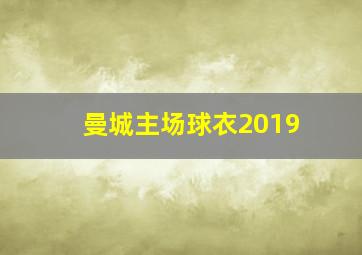 曼城主场球衣2019